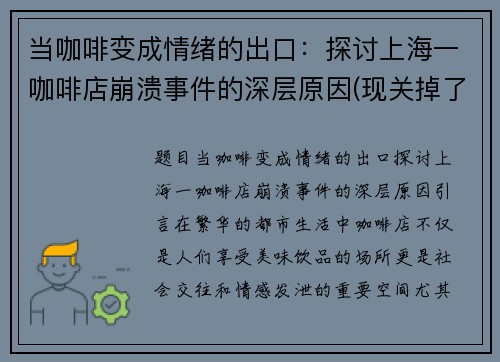 当咖啡变成情绪的出口：探讨上海一咖啡店崩溃事件的深层原因(现关掉了

题目当咖啡变成情绪的出口探讨上海一咖啡店崩溃事件的深层原因引言在繁华的都市生活中咖啡店不仅是人们享受美味饮品的场所更是社会交往和情感发泄的重要空间尤其